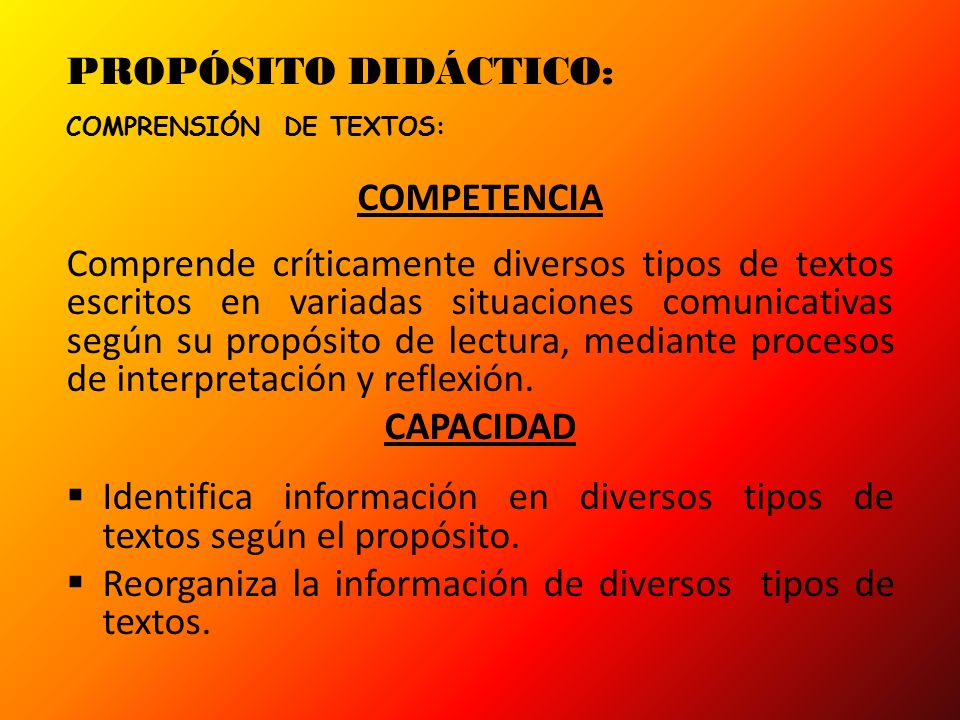 PROPÓSITO DIDÁCTICO:

COMPRENSIÓN DE TEXTOS:

COMPETENCIA

Comprende críticamente diversos tipos de textos escritos en variadas situaciones comunicativas según su propósito de lectura, mediante procesos de interpretación y reflexión.

CAPACIDAD

▪ Identifica información en diversos tipos de textos según el propósito.
▪ Reorganiza la información de diversos tipos de textos.